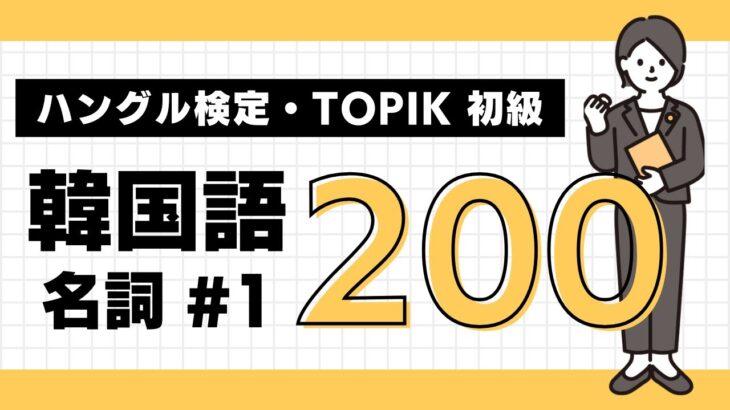 ハングル検定・TOPIK 初級

韓国語
名詞 #1

200